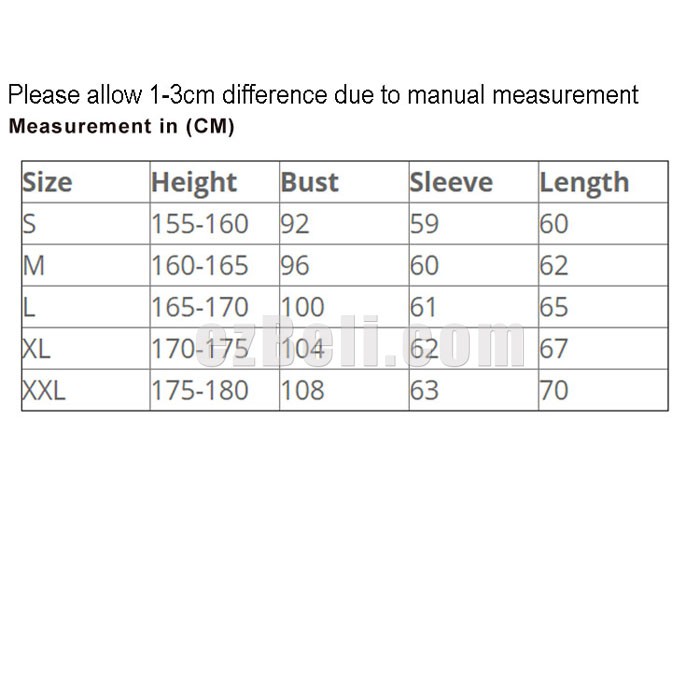 Please allow 1-3cm difference due to manual measurement
Measurement in (CM)

| Size | Height | Bust | Sleeve | Length |
|---|---|---|---|---|
| S | 155-160 | 92 | 59 | 60 |
| M | 160-165 | 96 | 60 | 62 |
| L | 165-170 | 100 | 61 | 65 |
| XL | 170-175 | 104 | 62 | 67 |
| XXL | 175-180 | 108 | 63 | 70 |

ezBeli.com